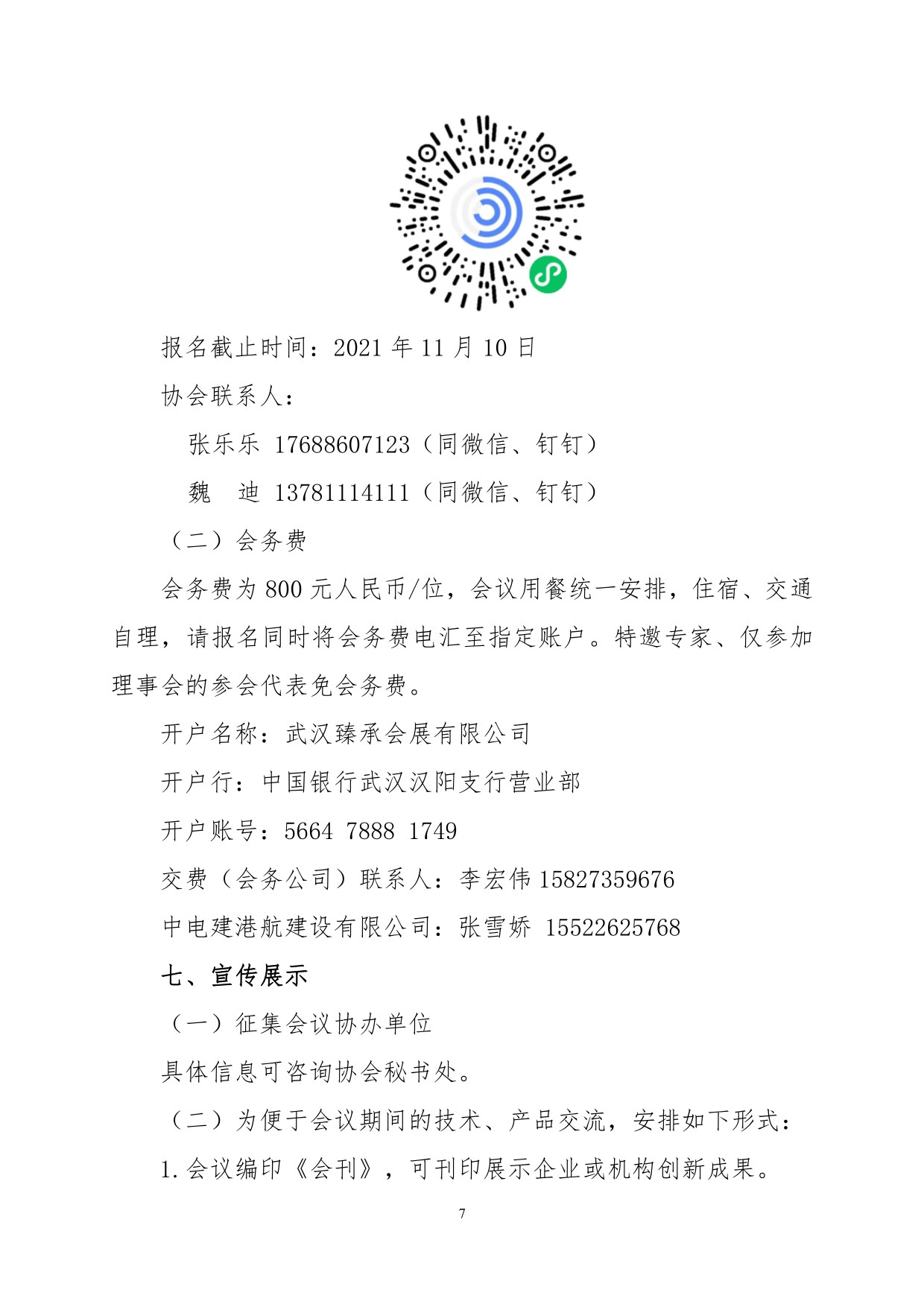 报名截止时间：2021 年 11 月 10 日

协会联系人：

张乐乐 17688607123（同微信、钉钉）

魏　迪 13781114111（同微信、钉钉）

（二）会务费

会务费为 800 元人民币/位，会议用餐统一安排，住宿、交通自理，请报名同时将会务费电汇至指定账户。特邀专家、仅参加理事会的参会代表免会务费。

开户名称：武汉臻承会展有限公司

开户行：中国银行武汉汉阳支行营业部

开户账号：5664 7888 1749

交费（会务公司）联系人：李宏伟 15827359676

中电建港航建设有限公司：张雪娇 15522625768

七、宣传展示

（一）征集会议协办单位

具体信息可咨询协会秘书处。

（二）为便于会议期间的技术、产品交流，安排如下形式：

1.会议编印《会刊》，可刊印展示企业或机构创新成果。

7